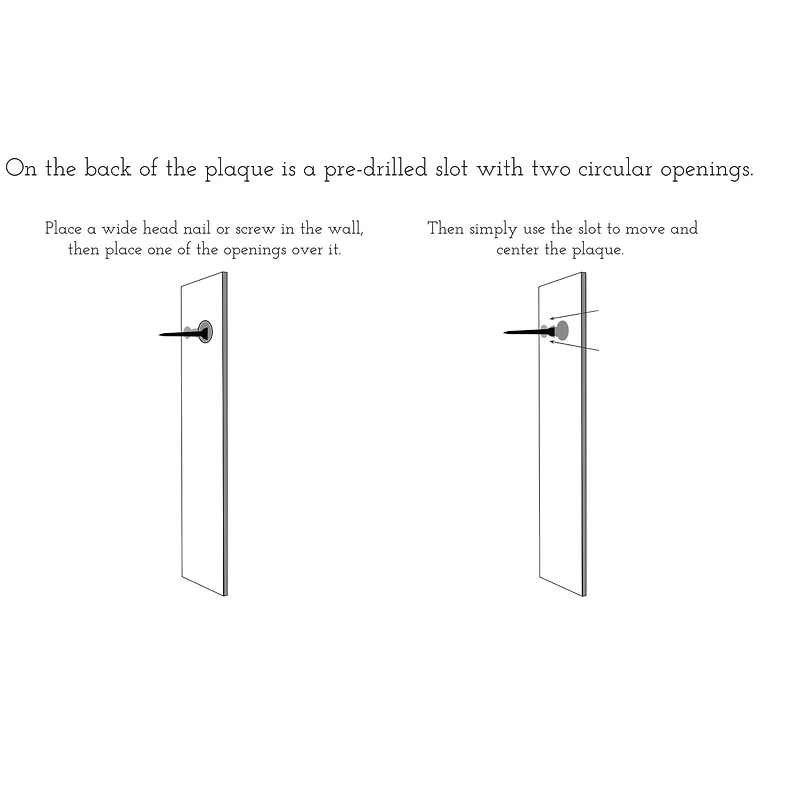 On the back of the plaque is a pre-drilled slot with two circular openings.

Place a wide head nail or screw in the wall, then place one of the openings over it.

Then simply use the slot to move and center the plaque.